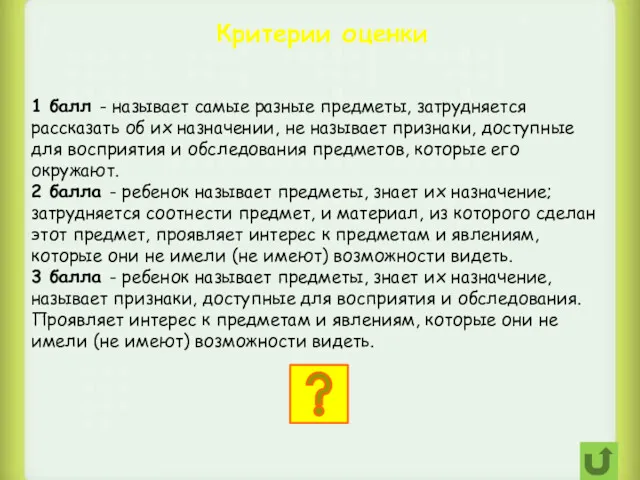 Критерии оценки

1 балл - называет самые разные предметы, затрудняется рассказать об их назначении, не называет признаки, доступные для восприятия и обследования предметов, которые его окружают.
2 балла - ребенок называет предметы, знает их назначение; затрудняется соотнести предмет, и материал, из которого сделан этот предмет, проявляет интерес к предметам и явлениям, которые они не имели (не имеют) возможности видеть.
3 балла - ребенок называет предметы, знает их назначение, называет признаки, доступные для восприятия и обследования. Проявляет интерес к предметам и явлениям, которые они не имели (не имеют) возможности видеть.

?